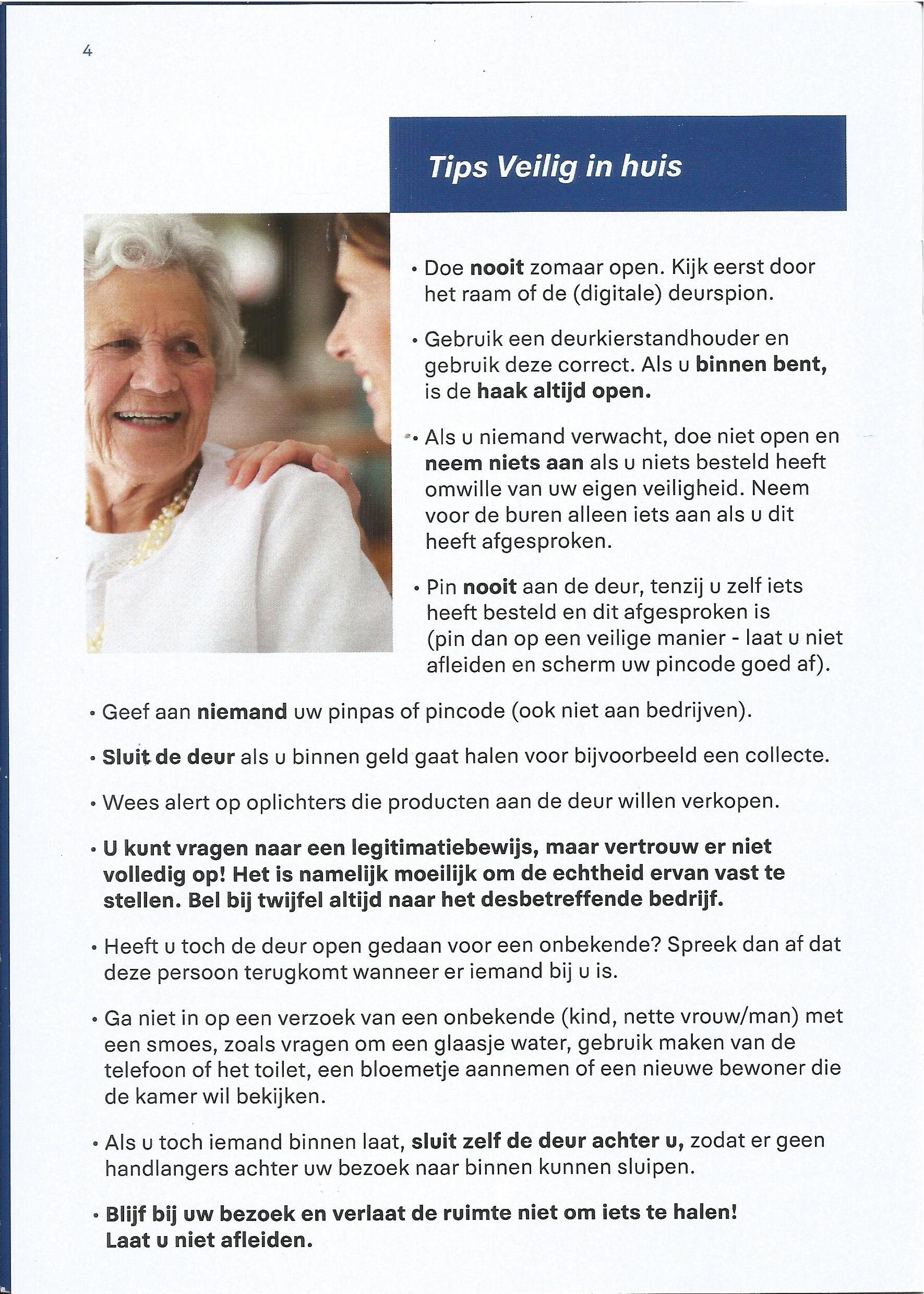 4

Tips Veilig in huis

• Doe nooit zomaar open. Kijk eerst door het raam of de (digitale) deurspion.

• Gebruik een deurkierstandhouder en gebruik deze correct. Als u binnen bent, is de haak altijd open.

• Als u niemand verwacht, doe niet open en neem niets aan als u niets besteld heeft omwille van uw eigen veiligheid. Neem voor de buren alleen iets aan als u dit heeft afgesproken.

• Pin nooit aan de deur, tenzij u zelf iets heeft besteld en dit afgesproken is (pin dan op een veilige manier - laat u niet afleiden en scherm uw pincode goed af).

• Geef aan niemand uw pinpas of pincode (ook niet aan bedrijven).

• Sluit de deur als u binnen geld gaat halen voor bijvoorbeeld een collecte.

• Wees alert op oplichters die producten aan de deur willen verkopen.

• U kunt vragen naar een legitimatiebewijs, maar vertrouw er niet volledig op! Het is namelijk moeilijk om de echtheid ervan vast te stellen. Bel bij twijfel altijd naar het desbetreffende bedrijf.

• Heeft u toch de deur open gedaan voor een onbekende? Spreek dan af dat deze persoon terugkomt wanneer er iemand bij u is.

• Ga niet in op een verzoek van een onbekende (kind, nette vrouw/man) met een smoes, zoals vragen om een glaasje water, gebruik maken van de telefoon of het toilet, een bloemetje aannemen of een nieuwe bewoner die de kamer wil bekijken.

• Als u toch iemand binnen laat, sluit zelf de deur achter u, zodat er geen handlangers achter uw bezoek naar binnen kunnen sluipen.

• Blijf bij uw bezoek en verlaat de ruimte niet om iets te halen! Laat u niet afleiden.